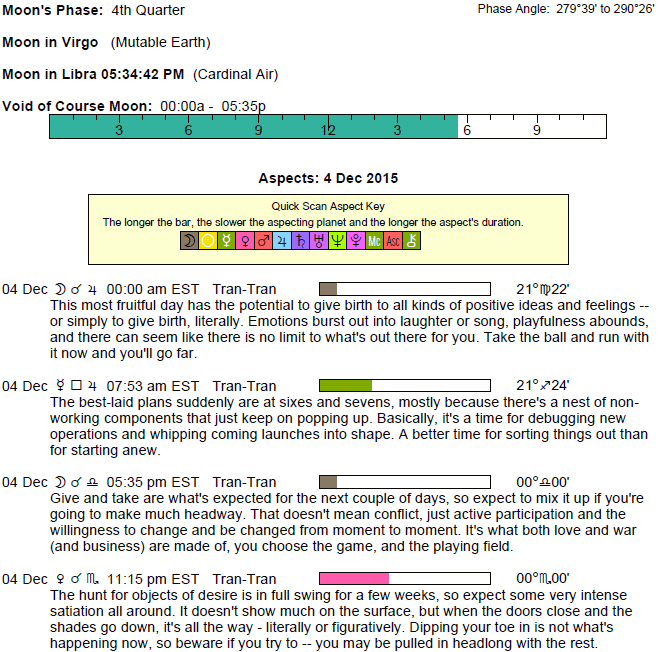 Moon's Phase: 4th Quarter

Phase Angle: 279°39' to 290°26'

Moon in Virgo (Mutable Earth)

Moon in Libra 05:34:42 PM (Cardinal Air)

Void of Course Moon: 00:00a - 05:35p

3 6 9 12 3 6 9

Aspects: 4 Dec 2015

Quick Scan Aspect Key
The longer the bar, the slower the aspecting planet and the longer the aspect's duration.
☽ ☉ ☿ ♀ ♂ ♃ ♄ ♅ ♆ ♇ Mc Asc ⚷

04 Dec ☽ ☌ ♃ 00:00 am EST Tran-Tran 21°♍22'
This most fruitful day has the potential to give birth to all kinds of positive ideas and feelings -- or simply to give birth, literally. Emotions burst out into laughter or song, playfulness abounds, and there can seem like there is no limit to what's out there for you. Take the ball and run with it now and you'll go far.

04 Dec ☿ □ ♃ 07:53 am EST Tran-Tran 21°♐24'
The best-laid plans suddenly are at sixes and sevens, mostly because there's a nest of non-working components that just keep on popping up. Basically, it's a time for debugging new operations and whipping coming launches into shape. A better time for sorting things out than for starting anew.

04 Dec ☽ ☌ ♎ 05:35 pm EST Tran-Tran 00°♎00'
Give and take are what's expected for the next couple of days, so expect to mix it up if you're going to make much headway. That doesn't mean conflict, just active participation and the willingness to change and be changed from moment to moment. It's what both love and war (and business) are made of, you choose the game, and the playing field.

04 Dec ♀ ☌ ♏ 11:15 pm EST Tran-Tran 00°♏00'
The hunt for objects of desire is in full swing for a few weeks, so expect some very intense satiation all around. It doesn't show much on the surface, but when the doors close and the shades go down, it's all the way - literally or figuratively. Dipping your toe in is not what's happening now, so beware if you try to -- you may be pulled in headlong with the rest.